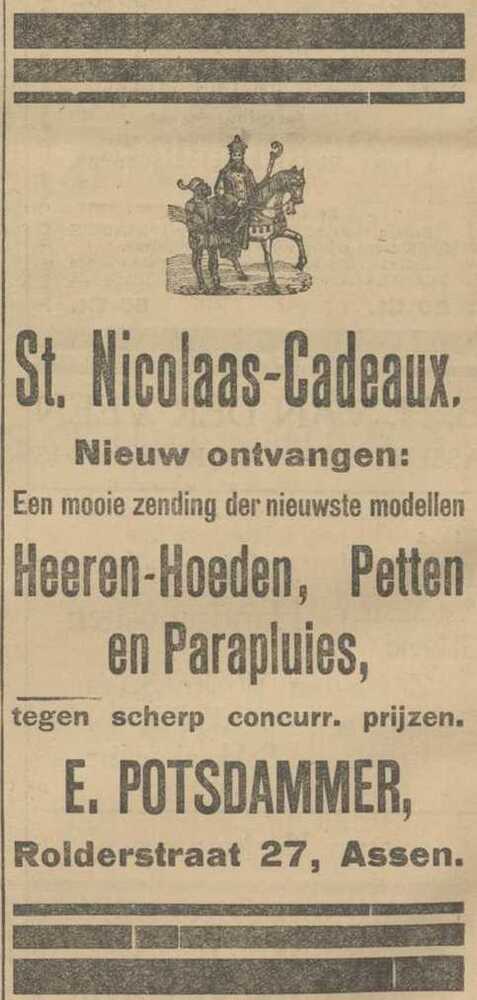 St. Nicolaas-Cadeaux.

Nieuw ontvangen:

Een mooie zending der nieuwste modellen

Heeren-Hoeden, Petten en Parapluies,

tegen scherp concurr. prijzen.

E. POTSDAMMER,

Rolderstraat 27, Assen.